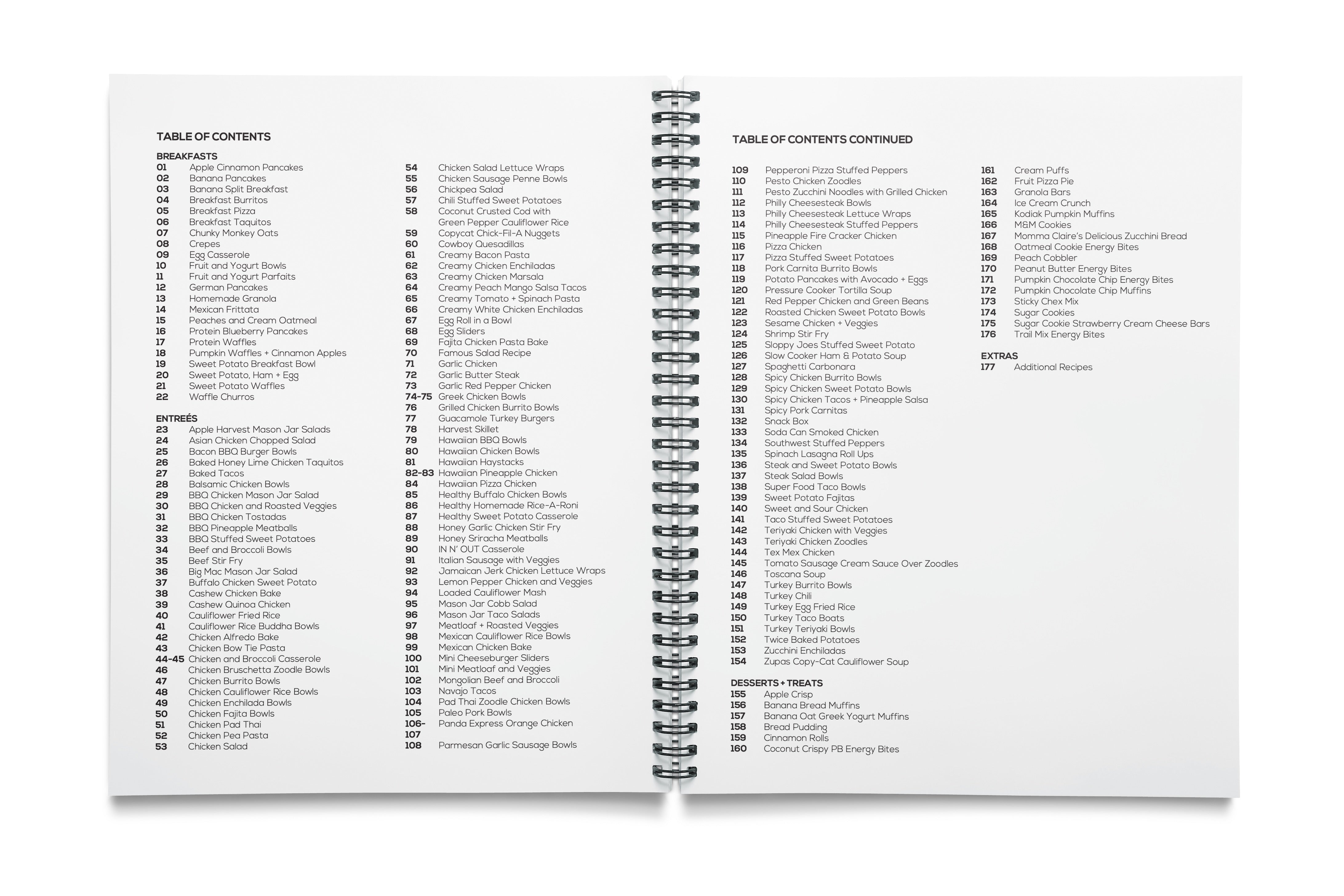 TABLE OF CONTENTS

BREAKFASTS
01 Apple Cinnamon Pancakes
02 Banana Pancakes
03 Banana Split Breakfast
04 Breakfast Burritos
05 Breakfast Pizza
06 Breakfast Taquitos
07 Chunky Monkey Oats
08 Crepes
09 Egg Casserole
10 Fruit and Yogurt Bowls
11 Fruit and Yogurt Parfaits
12 German Pancakes
13 Homemade Granola
14 Mexican Frittata
15 Peaches and Cream Oatmeal
16 Protein Blueberry Pancakes
17 Protein Waffles
18 Pumpkin Waffles + Cinnamon Apples
19 Sweet Potato Breakfast Bowl
20 Sweet Potato, Ham + Egg
21 Sweet Potato Waffles
22 Waffle Churros

ENTREÉS
23 Apple Harvest Mason Jar Salads
24 Asian Chicken Chopped Salad
25 Bacon BBQ Burger Bowls
26 Baked Honey Lime Chicken Taquitos
27 Baked Tacos
28 Balsamic Chicken Bowls
29 BBQ Chicken Mason Jar Salad
30 BBQ Chicken and Roasted Veggies
31 BBQ Chicken Tostadas
32 BBQ Pineapple Meatballs
33 BBQ Stuffed Sweet Potatoes
34 Beef and Broccoli Bowls
35 Beef Stir Fry
36 Big Mac Mason Jar Salad
37 Buffalo Chicken Sweet Potato
38 Cashew Chicken Bake
39 Cashew Quinoa Chicken
40 Cauliflower Fried Rice
41 Cauliflower Rice Buddha Bowls
42 Chicken Alfredo Bake
43 Chicken Bow Tie Pasta
44-45 Chicken and Broccoli Casserole
46 Chicken Bruschetta Zoodle Bowls
47 Chicken Burrito Bowls
48 Chicken Cauliflower Rice Bowls
49 Chicken Enchilada Bowls
50 Chicken Fajita Bowls
51 Chicken Pad Thai
52 Chicken Pea Pasta
53 Chicken Salad

54 Chicken Salad Lettuce Wraps
55 Chicken Sausage Penne Bowls
56 Chickpea Salad
57 Chili Stuffed Sweet Potatoes
58 Coconut Crusted Cod with Green Pepper Cauliflower Rice
59 Copycat Chick-Fil-A Nuggets
60 Cowboy Quesadillas
61 Creamy Bacon Pasta
62 Creamy Chicken Enchiladas
63 Creamy Chicken Marsala
64 Creamy Peach Mango Salsa Tacos
65 Creamy Tomato + Spinach Pasta
66 Creamy White Chicken Enchiladas
67 Egg Roll in a Bowl
68 Egg Sliders
69 Fajita Chicken Pasta Bake
70 Famous Salad Recipe
71 Garlic Chicken
72 Garlic Butter Steak
73 Garlic Red Pepper Chicken
74-75 Greek Chicken Bowls
76 Grilled Chicken Burrito Bowls
77 Guacamole Turkey Burgers
78 Harvest Skillet
79 Hawaiian BBQ Bowls
80 Hawaiian Chicken Bowls
81 Hawaiian Haystacks
82-83 Hawaiian Pineapple Chicken
84 Hawaiian Pizza Chicken
85 Healthy Buffalo Chicken Bowls
86 Healthy Homemade Rice-A-Roni
87 Healthy Sweet Potato Casserole
88 Honey Garlic Chicken Stir Fry
89 Honey Sriracha Meatballs
90 IN N' OUT Casserole
91 Italian Sausage with Veggies
92 Jamaican Jerk Chicken Lettuce Wraps
93 Lemon Pepper Chicken and Veggies
94 Loaded Cauliflower Mash
95 Mason Jar Cobb Salad
96 Mason Jar Taco Salads
97 Meatloaf + Roasted Veggies
98 Mexican Cauliflower Rice Bowls
99 Mexican Chicken Bake
100 Mini Cheeseburger Sliders
101 Mini Meatloaf and Veggies
102 Mongolian Beef and Broccoli
103 Navajo Tacos
104 Pad Thai Zoodle Chicken Bowls
105 Paleo Pork Bowls
106-107 Panda Express Orange Chicken
108 Parmesan Garlic Sausage Bowls

TABLE OF CONTENTS CONTINUED

109 Pepperoni Pizza Stuffed Peppers
110 Pesto Chicken Zoodles
111 Pesto Zucchini Noodles with Grilled Chicken
112 Philly Cheesesteak Bowls
113 Philly Cheesesteak Lettuce Wraps
114 Philly Cheesesteak Stuffed Peppers
115 Pineapple Fire Cracker Chicken
116 Pizza Chicken
117 Pizza Stuffed Sweet Potatoes
118 Pork Carnita Burrito Bowls
119 Potato Pancakes with Avocado + Eggs
120 Pressure Cooker Tortilla Soup
121 Red Pepper Chicken and Green Beans
122 Roasted Chicken Sweet Potato Bowls
123 Sesame Chicken + Veggies
124 Shrimp Stir Fry
125 Sloppy Joes Stuffed Sweet Potato
126 Slow Cooker Ham & Potato Soup
127 Spaghetti Carbonara
128 Spicy Chicken Burrito Bowls
129 Spicy Chicken Sweet Potato Bowls
130 Spicy Chicken Tacos + Pineapple Salsa
131 Spicy Pork Carnitas
132 Snack Box
133 Soda Can Smoked Chicken
134 Southwest Stuffed Peppers
135 Spinach Lasagna Roll Ups
136 Steak and Sweet Potato Bowls
137 Steak Salad Bowls
138 Super Food Taco Bowls
139 Sweet Potato Fajitas
140 Sweet and Sour Chicken
141 Taco Stuffed Sweet Potatoes
142 Teriyaki Chicken with Veggies
143 Teriyaki Chicken Zoodles
144 Tex Mex Chicken
145 Tomato Sausage Cream Sauce Over Zoodles
146 Toscana Soup
147 Turkey Burrito Bowls
148 Turkey Chili
149 Turkey Egg Fried Rice
150 Turkey Taco Boats
151 Turkey Teriyaki Bowls
152 Twice Baked Potatoes
153 Zucchini Enchiladas
154 Zupas Copy-Cat Cauliflower Soup

DESSERTS + TREATS
155 Apple Crisp
156 Banana Bread Muffins
157 Banana Oat Greek Yogurt Muffins
158 Bread Pudding
159 Cinnamon Rolls
160 Coconut Crispy PB Energy Bites

161 Cream Puffs
162 Fruit Pizza Pie
163 Granola Bars
164 Ice Cream Crunch
165 Kodiak Pumpkin Muffins
166 M&M Cookies
167 Momma Claire's Delicious Zucchini Bread
168 Oatmeal Cookie Energy Bites
169 Peach Cobbler
170 Peanut Butter Energy Bites
171 Pumpkin Chocolate Chip Energy Bites
172 Pumpkin Chocolate Chip Muffins
173 Sticky Chex Mix
174 Sugar Cookies
175 Sugar Cookie Strawberry Cream Cheese Bars
176 Trail Mix Energy Bites

EXTRAS
177 Additional Recipes